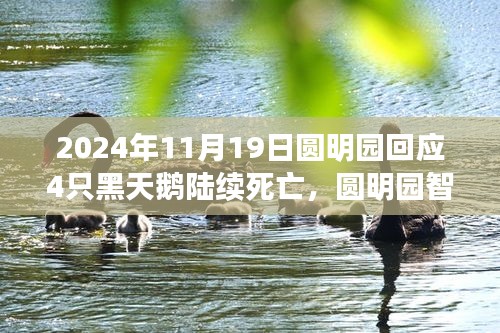 2024年11月19日圆明园回应4只黑天鹅陆续死亡，圆明园智